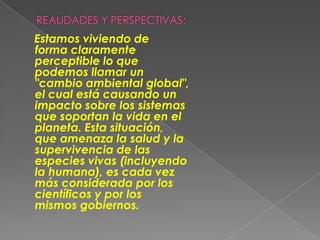 REALIDADES Y PERSPECTIVAS:

Estamos viviendo de forma claramente perceptible lo que podemos llamar un "cambio ambiental global", el cual está causando un impacto sobre los sistemas que soportan la vida en el planeta. Esta situación, que amenaza la salud y la supervivencia de las especies vivas (incluyendo la humana), es cada vez más considerada por los científicos y por los mismos gobiernos.